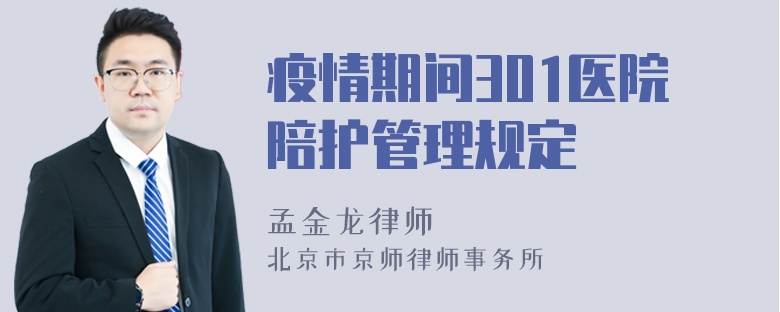 疫情期间301医院陪护管理规定

孟金龙律师
北京市京师律师事务所